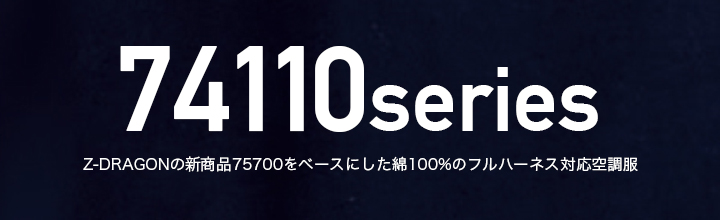 74110series

Z-DRAGONの新商品75700をベースにした綿100%のフルハーネス対応空調服